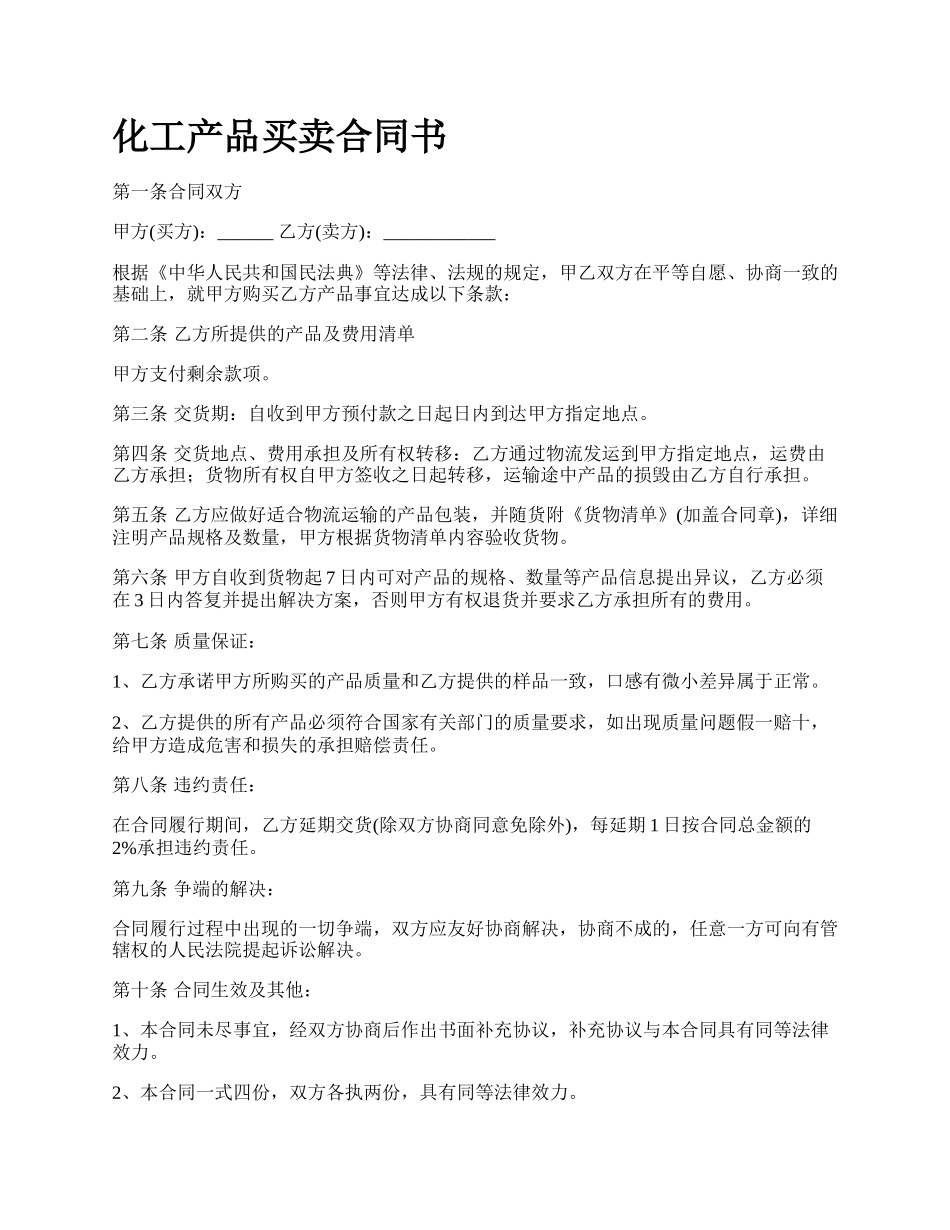 化工产品买卖合同书

第一条合同双方

甲方(买方)：______ 乙方(卖方)：____________

根据《中华人民共和国民法典》等法律、法规的规定，甲乙双方在平等自愿、协商一致的基础上，就甲方购买乙方产品事宜达成以下条款：

第二条 乙方所提供的产品及费用清单

甲方支付剩余款项。

第三条 交货期：自收到甲方预付款之日起日内到达甲方指定地点。

第四条 交货地点、费用承担及所有权转移：乙方通过物流发运到甲方指定地点，运费由乙方承担；货物所有权自甲方签收之日起转移，运输途中产品的损毁由乙方自行承担。

第五条 乙方应做好适合物流运输的产品包装，并随货附《货物清单》(加盖合同章)，详细注明产品规格及数量，甲方根据货物清单内容验收货物。

第六条 甲方自收到货物起 7 日内可对产品的规格、数量等产品信息提出异议，乙方必须在 3 日内答复并提出解决方案，否则甲方有权退货并要求乙方承担所有的费用。

第七条 质量保证：

1、乙方承诺甲方所购买的产品质量和乙方提供的样品一致，口感有微小差异属于正常。

2、乙方提供的所有产品必须符合国家有关部门的质量要求，如出现质量问题假一赔十，给甲方造成危害和损失的承担赔偿责任。

第八条 违约责任：

在合同履行期间，乙方延期交货(除双方协商同意免除外)，每延期 1 日按合同总金额的 2%承担违约责任。

第九条 争端的解决：

合同履行过程中出现的一切争端，双方应友好协商解决，协商不成的，任意一方可向有管辖权的人民法院提起诉讼解决。

第十条 合同生效及其他：

1、本合同未尽事宜，经双方协商后作出书面补充协议，补充协议与本合同具有同等法律效力。

2、本合同一式四份，双方各执两份，具有同等法律效力。